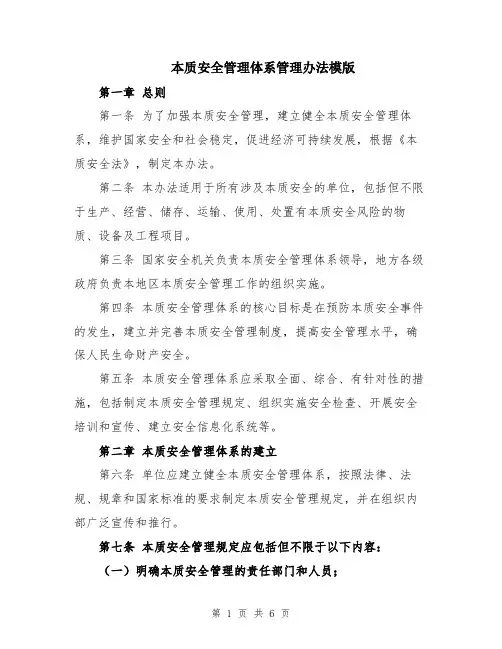 本质安全管理体系管理办法模版

第一章 总则

第一条 为了加强本质安全管理，建立健全本质安全管理体系，维护国家安全和社会稳定，促进经济可持续发展，根据《本质安全法》，制定本办法。

第二条 本办法适用于所有涉及本质安全的单位，包括但不限于生产、经营、储存、运输、使用、处置有本质安全风险的物质、设备及工程项目。

第三条 国家安全机关负责本质安全管理体系领导，地方各级政府负责本地区本质安全管理工作的组织实施。

第四条 本质安全管理体系的核心目标是在预防本质安全事件的发生，建立并完善本质安全管理制度，提高安全管理水平，确保人民生命财产安全。

第五条 本质安全管理体系应采取全面、综合、有针对性的措施，包括制定本质安全管理规定、组织实施安全检查、开展安全培训和宣传、建立安全信息化系统等。

第二章 本质安全管理体系的建立

第六条 单位应建立健全本质安全管理体系，按照法律、法规、规章和国家标准的要求制定本质安全管理规定，并在组织内部广泛宣传和推行。

第七条 本质安全管理规定应包括但不限于以下内容：

（一）明确本质安全管理的责任部门和人员；

第 1 页 共 6 页